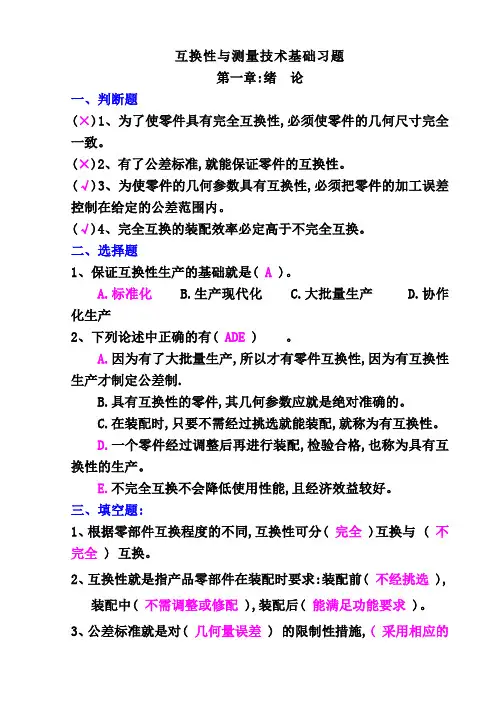 互换性与测量技术基础习题

第一章:绪　论

一、判断题

(×)1、为了使零件具有完全互换性,必须使零件的几何尺寸完全一致。

(×)2、有了公差标准,就能保证零件的互换性。

(√)3、为使零件的几何参数具有互换性,必须把零件的加工误差控制在给定的公差范围内。

(√)4、完全互换的装配效率必定高于不完全互换。

二、选择题

1、保证互换性生产的基础就是( A )。

A.标准化　B.生产现代化　C.大批量生产　D.协作化生产

2、下列论述中正确的有( ADE )　。

A.因为有了大批量生产,所以才有零件互换性,因为有互换性生产才制定公差制.

B.具有互换性的零件,其几何参数应就是绝对准确的。

C.在装配时,只要不需经过挑选就能装配,就称为有互换性。

D.一个零件经过调整后再进行装配,检验合格,也称为具有互换性的生产。

E.不完全互换不会降低使用性能,且经济效益较好。

三、填空题:

1、根据零部件互换程度的不同,互换性可分( 完全 )互换与 ( 不完全 ) 互换。

2、互换性就是指产品零部件在装配时要求:装配前( 不经挑选 ),装配中( 不需调整或修配 ),装配后( 能满足功能要求 )。

3、公差标准就是对( 几何量误差 ) 的限制性措施,( 采用相应的